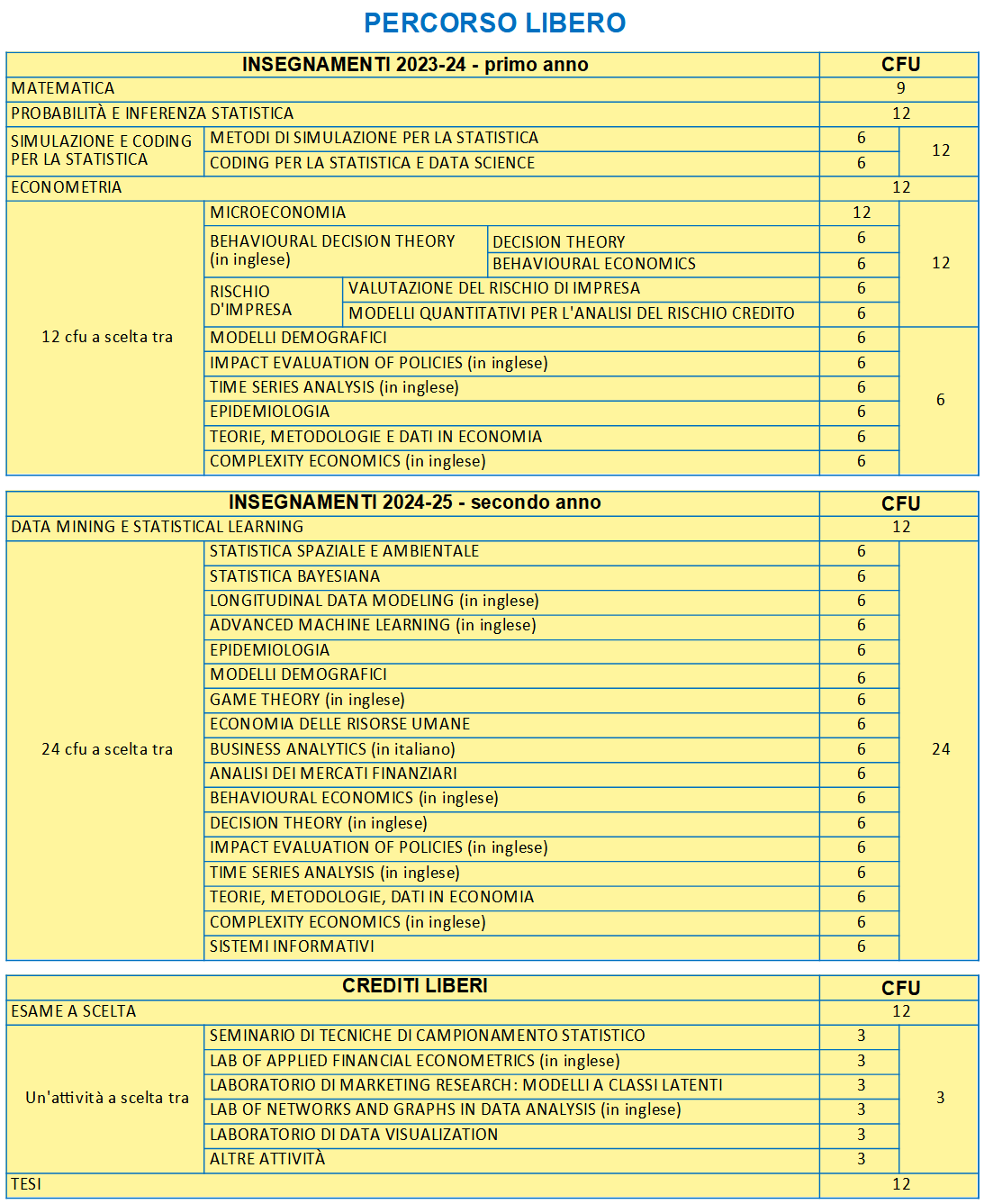 PERCORSO LIBERO

| INSEGNAMENTI 2023-24 - primo anno | | | CFU | |
|---|---|---|---|---|
| MATEMATICA | | | 9 | |
| PROBABILITÀ E INFERENZA STATISTICA | | | 12 | |
| SIMULAZIONE E CODING PER LA STATISTICA | METODI DI SIMULAZIONE PER LA STATISTICA | | 6 | 12 |
| | CODING PER LA STATISTICA E DATA SCIENCE | | 6 | |
| ECONOMETRIA | | | 12 | |
| 12 cfu a scelta tra | MICROECONOMIA | | 12 | 12 |
| | BEHAVIOURAL DECISION THEORY (in inglese) | DECISION THEORY | 6 | |
| | | BEHAVIOURAL ECONOMICS | 6 | |
| | RISCHIO D'IMPRESA | VALUTAZIONE DEL RISCHIO DI IMPRESA | 6 | |
| | | MODELLI QUANTITATIVI PER L'ANALISI DEL RISCHIO CREDITO | 6 | |
| | MODELLI DEMOGRAFICI | | 6 | 6 |
| | IMPACT EVALUATION OF POLICIES (in inglese) | | 6 | |
| | TIME SERIES ANALYSIS (in inglese) | | 6 | |
| | EPIDEMIOLOGIA | | 6 | |
| | TEORIE, METODOLOGIE E DATI IN ECONOMIA | | 6 | |
| | COMPLEXITY ECONOMICS (in inglese) | | 6 | |

| INSEGNAMENTI 2024-25 - secondo anno | | CFU | |
|---|---|---|---|
| DATA MINING E STATISTICAL LEARNING | | 12 | |
| 24 cfu a scelta tra | STATISTICA SPAZIALE E AMBIENTALE | 6 | 24 |
| | STATISTICA BAYESIANA | 6 | |
| | LONGITUDINAL DATA MODELING (in inglese) | 6 | |
| | ADVANCED MACHINE LEARNING (in inglese) | 6 | |
| | EPIDEMIOLOGIA | 6 | |
| | MODELLI DEMOGRAFICI | 6 | |
| | GAME THEORY (in inglese) | 6 | |
| | ECONOMIA DELLE RISORSE UMANE | 6 | |
| | BUSINESS ANALYTICS (in italiano) | 6 | |
| | ANALISI DEI MERCATI FINANZIARI | 6 | |
| | BEHAVIOURAL ECONOMICS (in inglese) | 6 | |
| | DECISION THEORY (in inglese) | 6 | |
| | IMPACT EVALUATION OF POLICIES (in inglese) | 6 | |
| | TIME SERIES ANALYSIS (in inglese) | 6 | |
| | TEORIE, METODOLOGIE, DATI IN ECONOMIA | 6 | |
| | COMPLEXITY ECONOMICS (in inglese) | 6 | |
| | SISTEMI INFORMATIVI | 6 | |

| CREDITI LIBERI | | CFU | |
|---|---|---|---|
| ESAME A SCELTA | | 12 | |
| Un'attività a scelta tra | SEMINARIO DI TECNICHE DI CAMPIONAMENTO STATISTICO | 3 | 3 |
| | LAB OF APPLIED FINANCIAL ECONOMETRICS (in inglese) | 3 | |
| | LABORATORIO DI MARKETING RESEARCH: MODELLI A CLASSI LATENTI | 3 | |
| | LAB OF NETWORKS AND GRAPHS IN DATA ANALYSIS (in inglese) | 3 | |
| | LABORATORIO DI DATA VISUALIZATION | 3 | |
| | ALTRE ATTIVITÀ | 3 | |
| TESI | | 12 | |